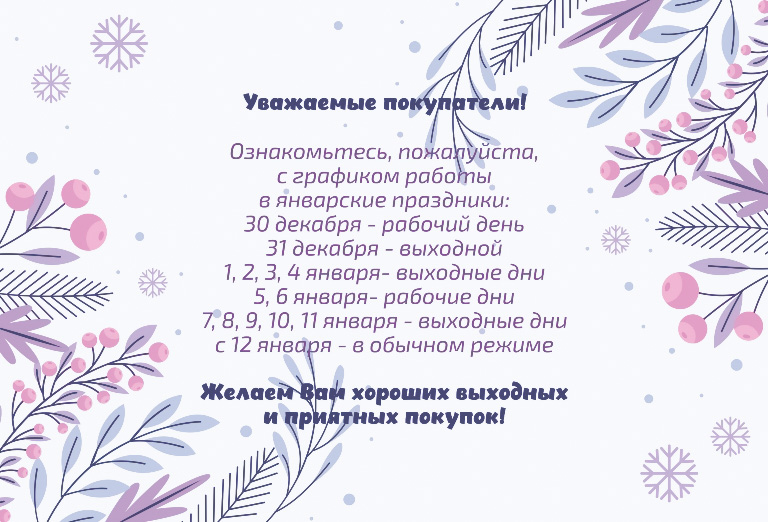 Уважаемые покупатели!

Ознакомьтесь, пожалуйста,
с графиком работы
в январские праздники:
30 декабря - рабочий день
31 декабря - выходной
1, 2, 3, 4 января- выходные дни
5, 6 января- рабочие дни
7, 8, 9, 10, 11 января - выходные дни
с 12 января - в обычном режиме

Желаем Вам хороших выходных
и приятных покупок!